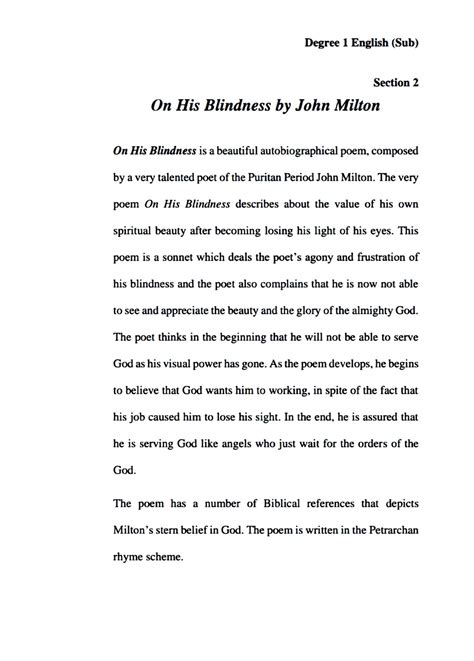 Degree 1 English (Sub)

Section 2

On His Blindness by John Milton

On His Blindness is a beautiful autobiographical poem, composed by a very talented poet of the Puritan Period John Milton. The very poem On His Blindness describes about the value of his own spiritual beauty after becoming losing his light of his eyes. This poem is a sonnet which deals the poet's agony and frustration of his blindness and the poet also complains that he is now not able to see and appreciate the beauty and the glory of the almighty God. The poet thinks in the beginning that he will not be able to serve God as his visual power has gone. As the poem develops, he begins to believe that God wants him to working, in spite of the fact that his job caused him to lose his sight. In the end, he is assured that he is serving God like angels who just wait for the orders of the God.

The poem has a number of Biblical references that depicts Milton's stern belief in God. The poem is written in the Petrarchan rhyme scheme.